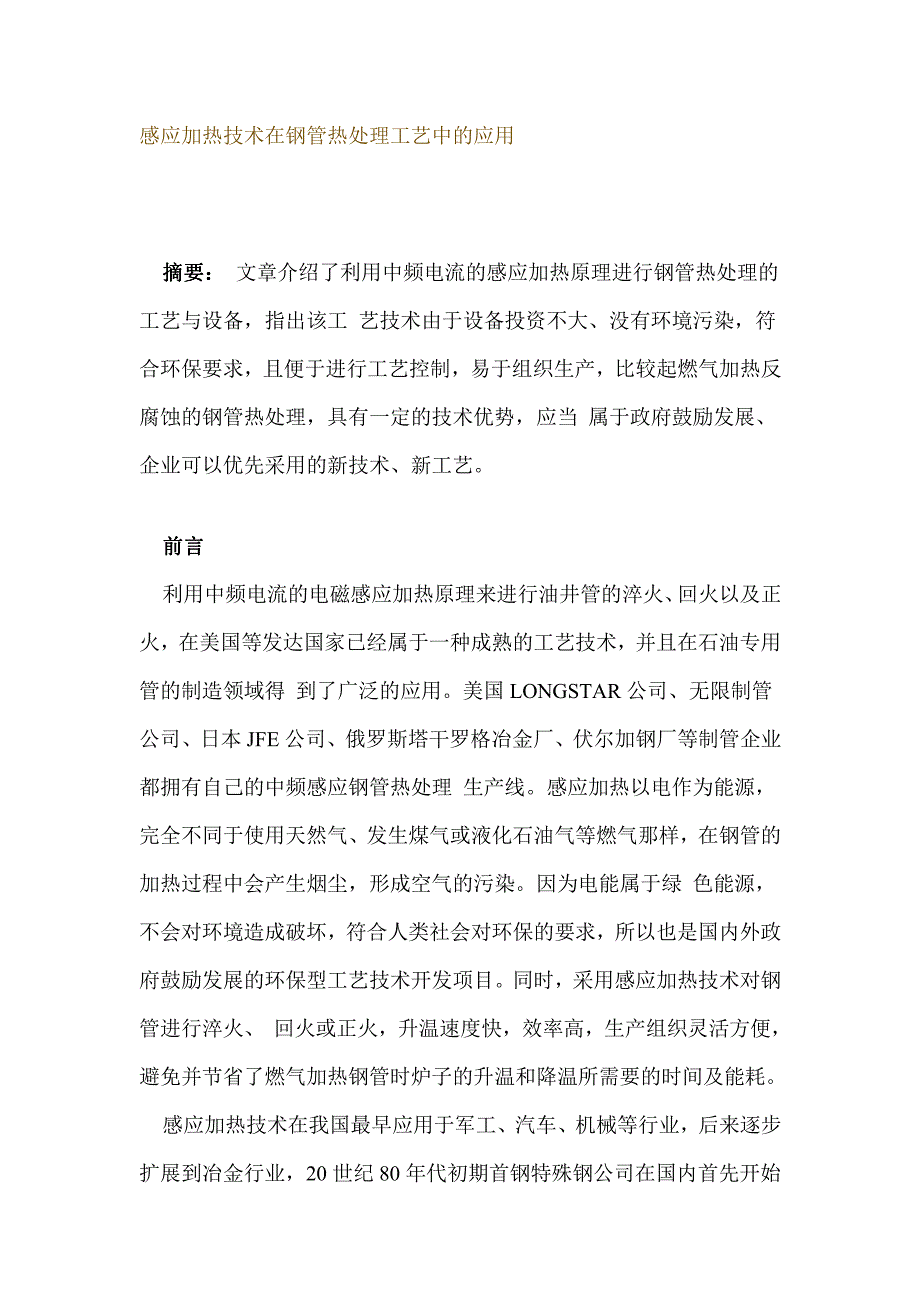 感应加热技术在钢管热处理工艺中的应用

摘要： 文章介绍了利用中频电流的感应加热原理进行钢管热处理的工艺与设备，指出该工 艺技术由于设备投资不大、没有环境污染，符合环保要求，且便于进行工艺控制，易于组织生产，比较起燃气加热反腐蚀的钢管热处理，具有一定的技术优势，应当 属于政府鼓励发展、企业可以优先采用的新技术、新工艺。

前言

利用中频电流的电磁感应加热原理来进行油井管的淬火、回火以及正火，在美国等发达国家已经属于一种成熟的工艺技术，并且在石油专用管的制造领域得 到了广泛的应用。美国 LONGSTAR 公司、无限制管公司、日本 JFE 公司、俄罗斯塔干罗格冶金厂、伏尔加钢厂等制管企业都拥有自己的中频感应钢管热处理 生产线。感应加热以电作为能源，完全不同于使用天然气、发生煤气或液化石油气等燃气那样，在钢管的加热过程中会产生烟尘，形成空气的污染。因为电能属于绿 色能源，不会对环境造成破坏，符合人类社会对环保的要求，所以也是国内外政府鼓励发展的环保型工艺技术开发项目。同时，采用感应加热技术对钢管进行淬火、 回火或正火，升温速度快，效率高，生产组织灵活方便，避免并节省了燃气加热钢管时炉子的升温和降温所需要的时间及能耗。

感应加热技术在我国最早应用于军工、汽车、机械等行业，后来逐步扩展到冶金行业，20 世纪 80 年代初期首钢特殊钢公司在国内首先开始